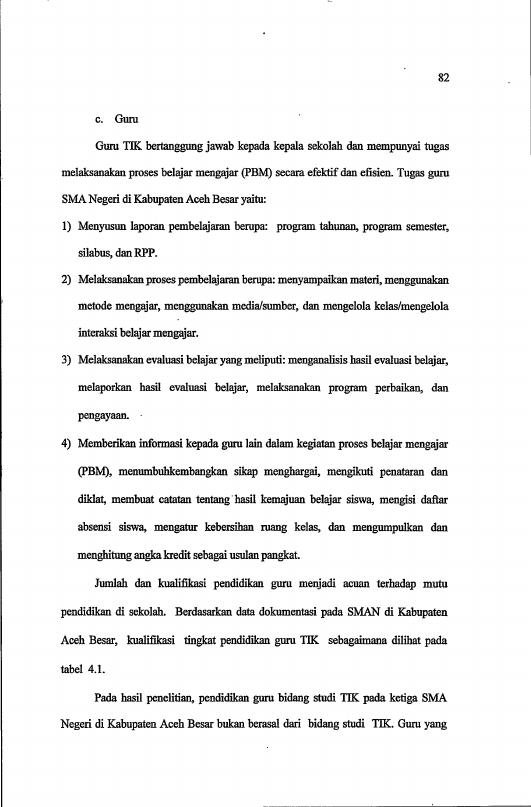 82

c. Guru

Guru TIK bertanggung jawab kepada kepala sekolah dan mempunyai tugas melaksanakan proses belajar mengajar (PBM) secara efektif dan efisien. Tugas guru SMA Negeri di Kabupaten Aceh Besar yaitu:

1) Menyusun laporan pembelajaran berupa: program tahunan, program semester, silabus, dan RPP.

2) Melaksanakan proses pembelajaran berupa: menyampaikan materi, menggunakan metode mengajar, menggunakan media/sumber, dan mengelola kelas/mengelola interaksi belajar mengajar.

3) Melaksanakan evaluasi belajar yang meliputi: menganalisis hasil evaluasi belajar, melaporkan hasil evaluasi belajar, melaksanakan program perbaikan, dan pengayaan.

4) Memberikan informasi kepada guru lain dalam kegiatan proses belajar mengajar (PBM), menumbuhkembangkan sikap menghargai, mengikuti penataran dan diklat, membuat catatan tentang hasil kemajuan belajar siswa, mengisi daftar absensi siswa, mengatur kebersihan ruang kelas, dan mengumpulkan dan menghitung angka kredit sebagai usulan pangkat.

Jumlah dan kualifikasi pendidikan guru menjadi acuan terhadap mutu pendidikan di sekolah. Berdasarkan data dokumentasi pada SMAN di Kabupaten Aceh Besar, kualifikasi tingkat pendidikan guru TIK sebagaimana dilihat pada tabel 4.1.

Pada hasil penelitian, pendidikan guru bidang studi TIK pada ketiga SMA Negeri di Kabupaten Aceh Besar bukan berasal dari bidang studi TIK. Guru yang